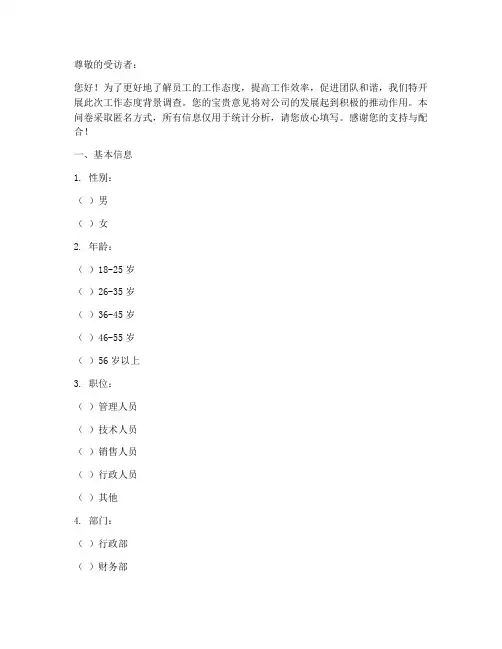 尊敬的受访者：

您好！为了更好地了解员工的工作态度，提高工作效率，促进团队和谐，我们特开展此次工作态度背景调查。您的宝贵意见将对公司的发展起到积极的推动作用。本问卷采取匿名方式，所有信息仅用于统计分析，请您放心填写。感谢您的支持与配合！

一、基本信息

1. 性别：

（ ）男

（ ）女

2. 年龄：

（ ）18-25 岁

（ ）26-35 岁

（ ）36-45 岁

（ ）46-55 岁

（ ）56 岁以上

3. 职位：

（ ）管理人员

（ ）技术人员

（ ）销售人员

（ ）行政人员

（ ）其他

4. 部门：

（ ）行政部

（ ）财务部